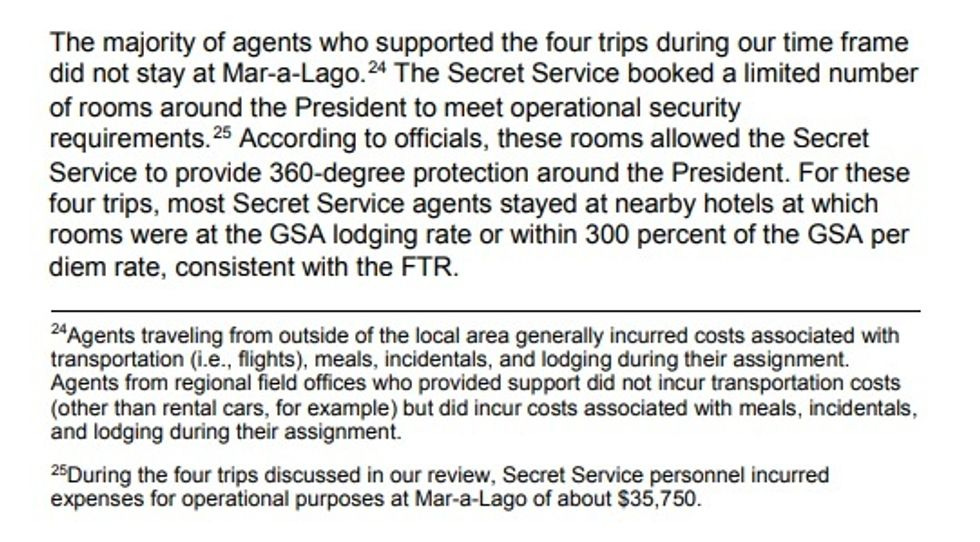 The majority of agents who supported the four trips during our time frame did not stay at Mar-a-Lago.$^{24}$ The Secret Service booked a limited number of rooms around the President to meet operational security requirements.$^{25}$ According to officials, these rooms allowed the Secret Service to provide 360-degree protection around the President. For these four trips, most Secret Service agents stayed at nearby hotels at which rooms were at the GSA lodging rate or within 300 percent of the GSA per diem rate, consistent with the FTR.

$^{24}$Agents traveling from outside of the local area generally incurred costs associated with transportation (i.e., flights), meals, incidentals, and lodging during their assignment. Agents from regional field offices who provided support did not incur transportation costs (other than rental cars, for example) but did incur costs associated with meals, incidentals, and lodging during their assignment.

$^{25}$During the four trips discussed in our review, Secret Service personnel incurred expenses for operational purposes at Mar-a-Lago of about \$35,750.